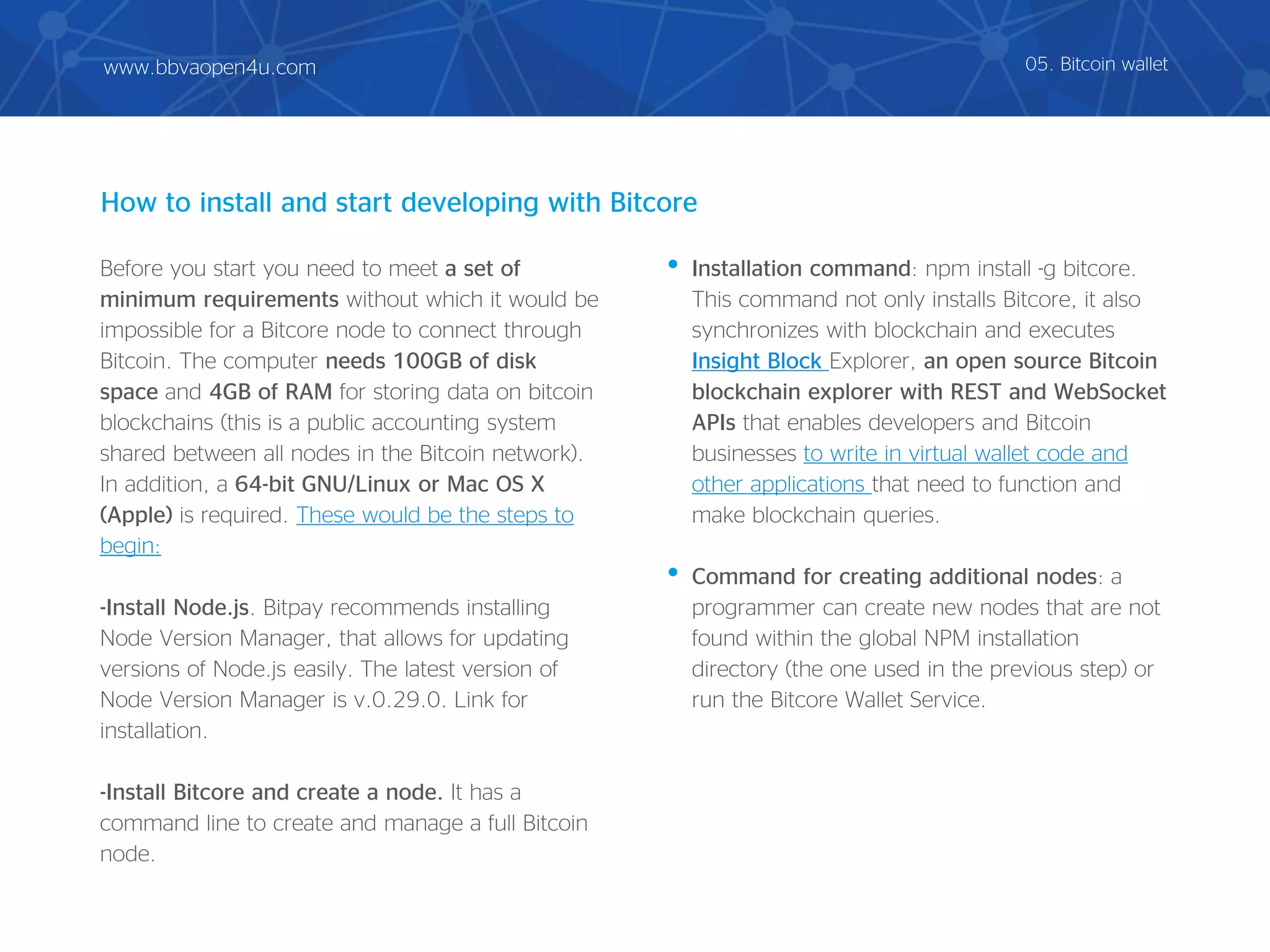 www.bbvaopen4u.com

05. Bitcoin wallet

How to install and start developing with Bitcore

Before you start you need to meet a set of minimum requirements without which it would be impossible for a Bitcore node to connect through Bitcoin. The computer needs 100GB of disk space and 4GB of RAM for storing data on bitcoin blockchains (this is a public accounting system shared between all nodes in the Bitcoin network). In addition, a 64-bit GNU/Linux or Mac OS X (Apple) is required. These would be the steps to begin:

-Install Node.js. Bitpay recommends installing Node Version Manager, that allows for updating versions of Node.js easily. The latest version of Node Version Manager is v.0.29.0. Link for installation.

-Install Bitcore and create a node. It has a command line to create and manage a full Bitcoin node.

• Installation command: npm install -g bitcore. This command not only installs Bitcore, it also synchronizes with blockchain and executes Insight Block Explorer, an open source Bitcoin blockchain explorer with REST and WebSocket APIs that enables developers and Bitcoin businesses to write in virtual wallet code and other applications that need to function and make blockchain queries.

• Command for creating additional nodes: a programmer can create new nodes that are not found within the global NPM installation directory (the one used in the previous step) or run the Bitcore Wallet Service.